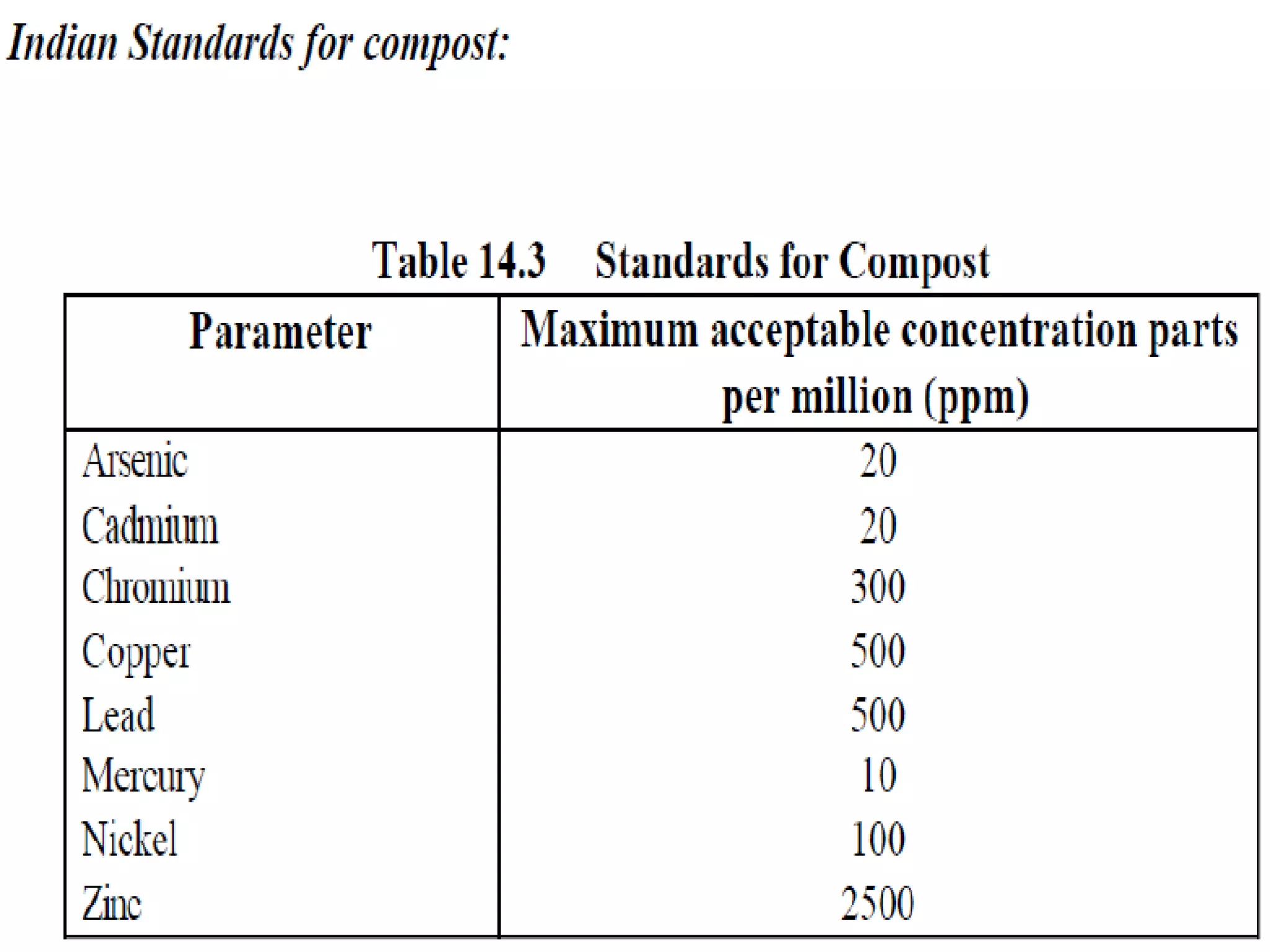 Indian Standards for compost:

Table 14.3 Standards for Compost

| Parameter | Maximum acceptable concentration parts per million (ppm) |
|---|---|
| Arsenic | 20 |
| Cadmium | 20 |
| Chromium | 300 |
| Copper | 500 |
| Lead | 500 |
| Mercury | 10 |
| Nickel | 100 |
| Zinc | 2500 |